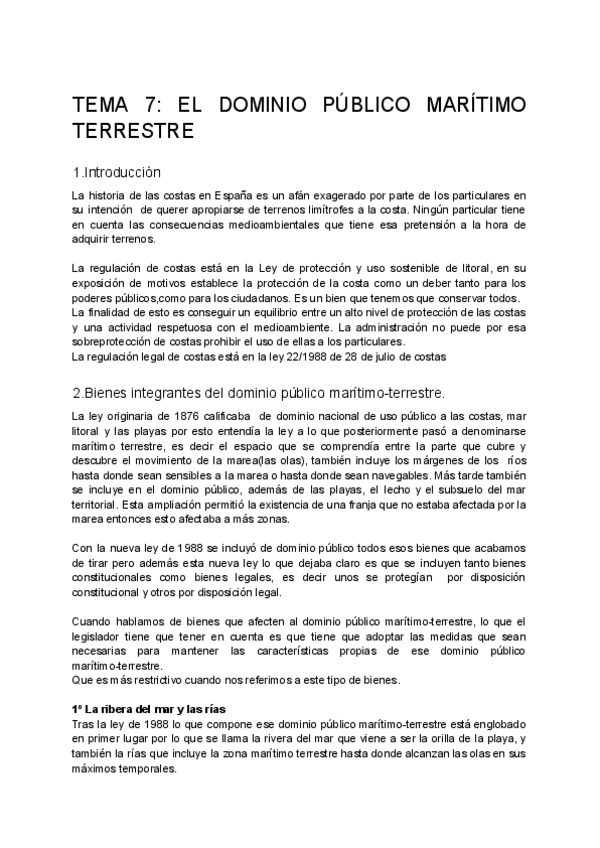 TEMA 7: EL DOMINIO PÚBLICO MARÍTIMO TERRESTRE

1.Introducción

La historia de las costas en España es un afán exagerado por parte de los particulares en su intención de querer apropiarse de terrenos limítrofes a la costa. Ningún particular tiene en cuenta las consecuencias medioambientales que tiene esa pretensión a la hora de adquirir terrenos.

La regulación de costas está en la Ley de protección y uso sostenible de litoral, en su exposición de motivos establece la protección de la costa como un deber tanto para los poderes públicos,como para los ciudadanos. Es un bien que tenemos que conservar todos.
La finalidad de esto es conseguir un equilibrio entre un alto nivel de protección de las costas y una actividad respetuosa con el medioambiente. La administración no puede por esa sobreprotección de costas prohibir el uso de ellas a los particulares.
La regulación legal de costas está en la ley 22/1988 de 28 de julio de costas

2.Bienes integrantes del dominio público marítimo-terrestre.

La ley originaria de 1876 calificaba de dominio nacional de uso público a las costas, mar litoral y las playas por esto entendía la ley a lo que posteriormente pasó a denominarse marítimo terrestre, es decir el espacio que se comprendía entre la parte que cubre y descubre el movimiento de la marea(las olas), también incluye los márgenes de los ríos hasta donde sean sensibles a la marea o hasta donde sean navegables. Más tarde también se incluye en el dominio público, además de las playas, el lecho y el subsuelo del mar territorial. Esta ampliación permitió la existencia de una franja que no estaba afectada por la marea entonces esto afectaba a más zonas.

Con la nueva ley de 1988 se incluyó de dominio público todos esos bienes que acabamos de tirar pero además esta nueva ley lo que dejaba claro es que se incluyen tanto bienes constitucionales como bienes legales, es decir unos se protegían por disposición constitucional y otros por disposición legal.

Cuando hablamos de bienes que afecten al dominio público marítimo-terrestre, lo que el legislador tiene que tener en cuenta es que tiene que adoptar las medidas que sean necesarias para mantener las características propias de ese dominio público marítimo-terrestre.
Que es más restrictivo cuando nos referimos a este tipo de bienes.

1º La ribera del mar y las rías
Tras la ley de 1988 lo que compone ese dominio público marítimo-terrestre está englobado en primer lugar por lo que se llama la rivera del mar que viene a ser la orilla de la playa, y también la rías que incluye la zona marítimo terrestre hasta donde alcanzan las olas en sus máximos temporales.